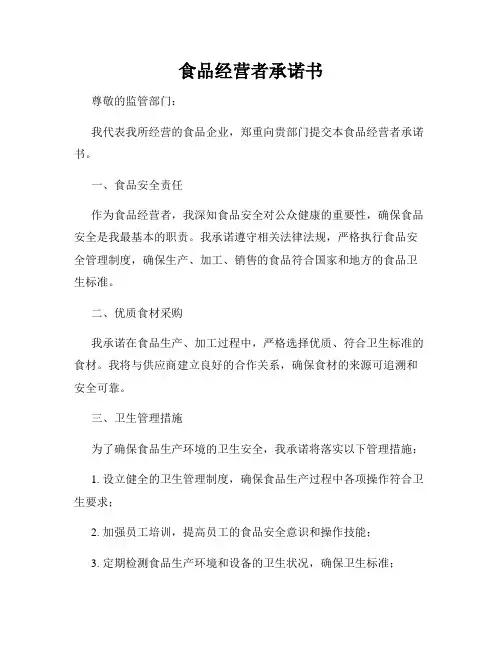 食品经营者承诺书

尊敬的监管部门：

我代表我所经营的食品企业，郑重向贵部门提交本食品经营者承诺书。

一、食品安全责任

作为食品经营者，我深知食品安全对公众健康的重要性，确保食品安全是我最基本的职责。我承诺遵守相关法律法规，严格执行食品安全管理制度，确保生产、加工、销售的食品符合国家和地方的食品卫生标准。

二、优质食材采购

我承诺在食品生产、加工过程中，严格选择优质、符合卫生标准的食材。我将与供应商建立良好的合作关系，确保食材的来源可追溯和安全可靠。

三、卫生管理措施

为了确保食品生产环境的卫生安全，我承诺将落实以下管理措施：

1. 设立健全的卫生管理制度，确保食品生产过程中各项操作符合卫生要求；

2. 加强员工培训，提高员工的食品安全意识和操作技能；

3. 定期检测食品生产环境和设备的卫生状况，确保卫生标准；